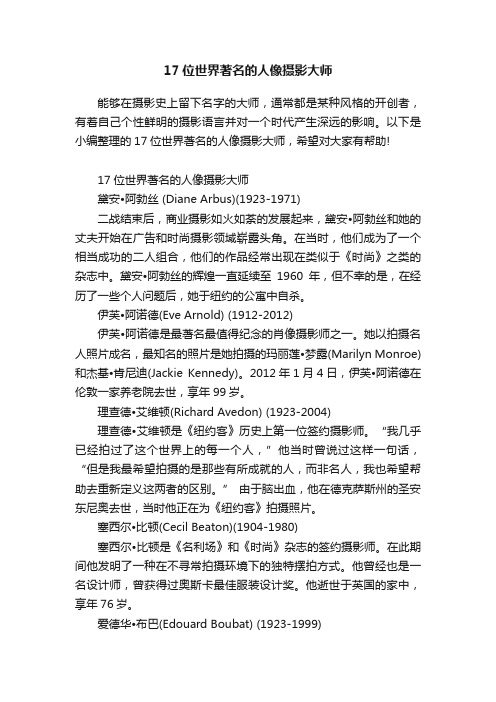 17 位世界著名的人像摄影大师

能够在摄影史上留下名字的大师，通常都是某种风格的开创者，有着自己个性鲜明的摄影语言并对一个时代产生深远的影响。以下是小编整理的 17 位世界著名的人像摄影大师，希望对大家有帮助!

17 位世界著名的人像摄影大师

黛安•阿勃丝 (Diane Arbus)(1923-1971)

二战结束后，商业摄影如火如荼的发展起来，黛安•阿勃丝和她的丈夫开始在广告和时尚摄影领域崭露头角。在当时，他们成为了一个相当成功的二人组合，他们的作品经常出现在类似于《时尚》之类的杂志中。黛安•阿勃丝的辉煌一直延续至 1960 年，但不幸的是，在经历了一些个人问题后，她于纽约的公寓中自杀。

伊芙•阿诺德(Eve Arnold) (1912-2012)

伊芙•阿诺德是最著名最值得纪念的肖像摄影师之一。她以拍摄名人照片成名，最知名的照片是她拍摄的玛丽莲•梦露(Marilyn Monroe)和杰基•肯尼迪(Jackie Kennedy)。2012 年 1 月 4 日，伊芙•阿诺德在伦敦一家养老院去世，享年 99 岁。

理查德•艾维顿(Richard Avedon) (1923-2004)

理查德•艾维顿是《纽约客》历史上第一位签约摄影师。“我几乎已经拍过了这个世界上的每一个人，”他当时曾说过这样一句话，“但是我最希望拍摄的是那些有所成就的人，而非名人，我也希望帮助去重新定义这两者的区别。” 由于脑出血，他在德克萨斯州的圣安东尼奥去世，当时他正在为《纽约客》拍摄照片。

塞西尔•比顿(Cecil Beaton)(1904-1980)

塞西尔•比顿是《名利场》和《时尚》杂志的签约摄影师。在此期间他发明了一种在不寻常拍摄环境下的独特摆拍方式。他曾经也是一名设计师，曾获得过奥斯卡最佳服装设计奖。他逝世于英国的家中，享年 76 岁。

爱德华•布巴(Edouard Boubat) (1923-1999)